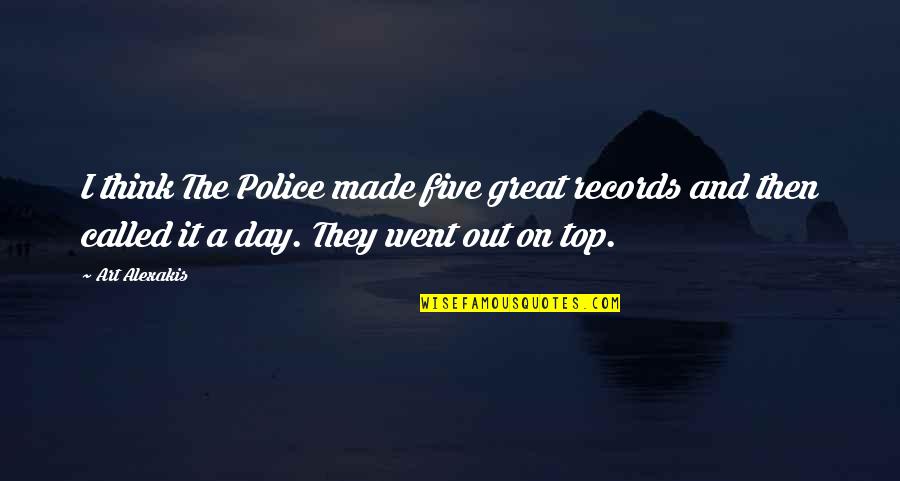 I think The Police made five great records and then called it a day. They went out on top.

~ Art Alexakis

WISEFAMOUSQUOTES.COM